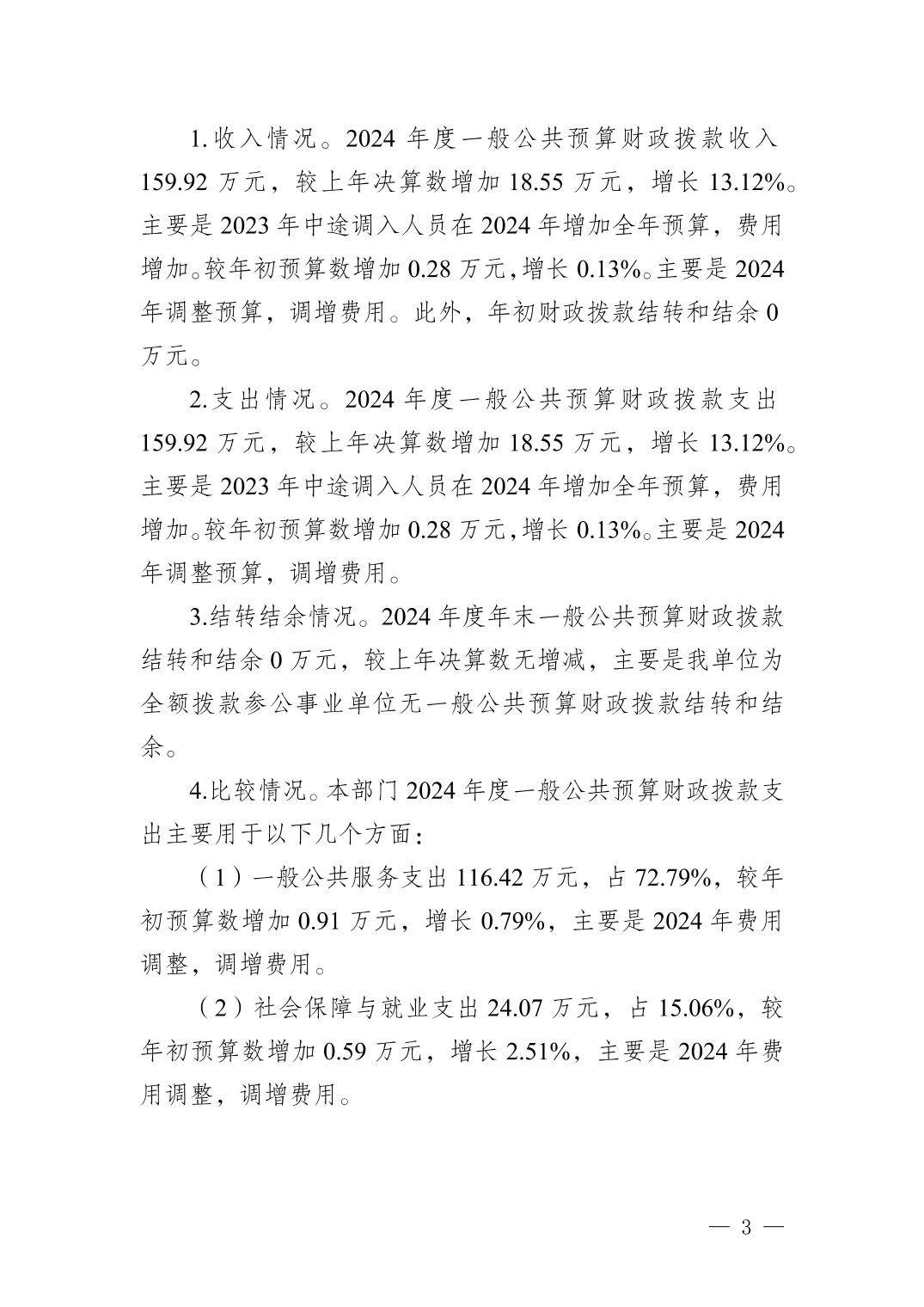 1.收入情况。2024 年度一般公共预算财政拨款收入 159.92 万元，较上年决算数增加 18.55 万元，增长 13.12%。主要是 2023 年中途调入人员在 2024 年增加全年预算，费用增加。较年初预算数增加 0.28 万元，增长 0.13%。主要是 2024 年调整预算，调增费用。此外，年初财政拨款结转和结余 0 万元。

2.支出情况。2024 年度一般公共预算财政拨款支出 159.92 万元，较上年决算数增加 18.55 万元，增长 13.12%。主要是 2023 年中途调入人员在 2024 年增加全年预算，费用增加。较年初预算数增加 0.28 万元，增长 0.13%。主要是 2024 年调整预算，调增费用。

3.结转结余情况。2024 年度年末一般公共预算财政拨款结转和结余 0 万元，较上年决算数无增减，主要是我单位为全额拨款参公事业单位无一般公共预算财政拨款结转和结余。

4.比较情况。本部门 2024 年度一般公共预算财政拨款支出主要用于以下几个方面：

（1）一般公共服务支出 116.42 万元，占 72.79%，较年初预算数增加 0.91 万元，增长 0.79%，主要是 2024 年费用调整，调增费用。

（2）社会保障与就业支出 24.07 万元，占 15.06%，较年初预算数增加 0.59 万元，增长 2.51%，主要是 2024 年费用调整，调增费用。

— 3 —